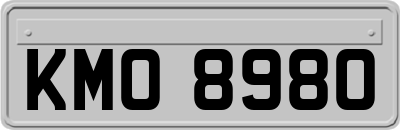 KMO 8980